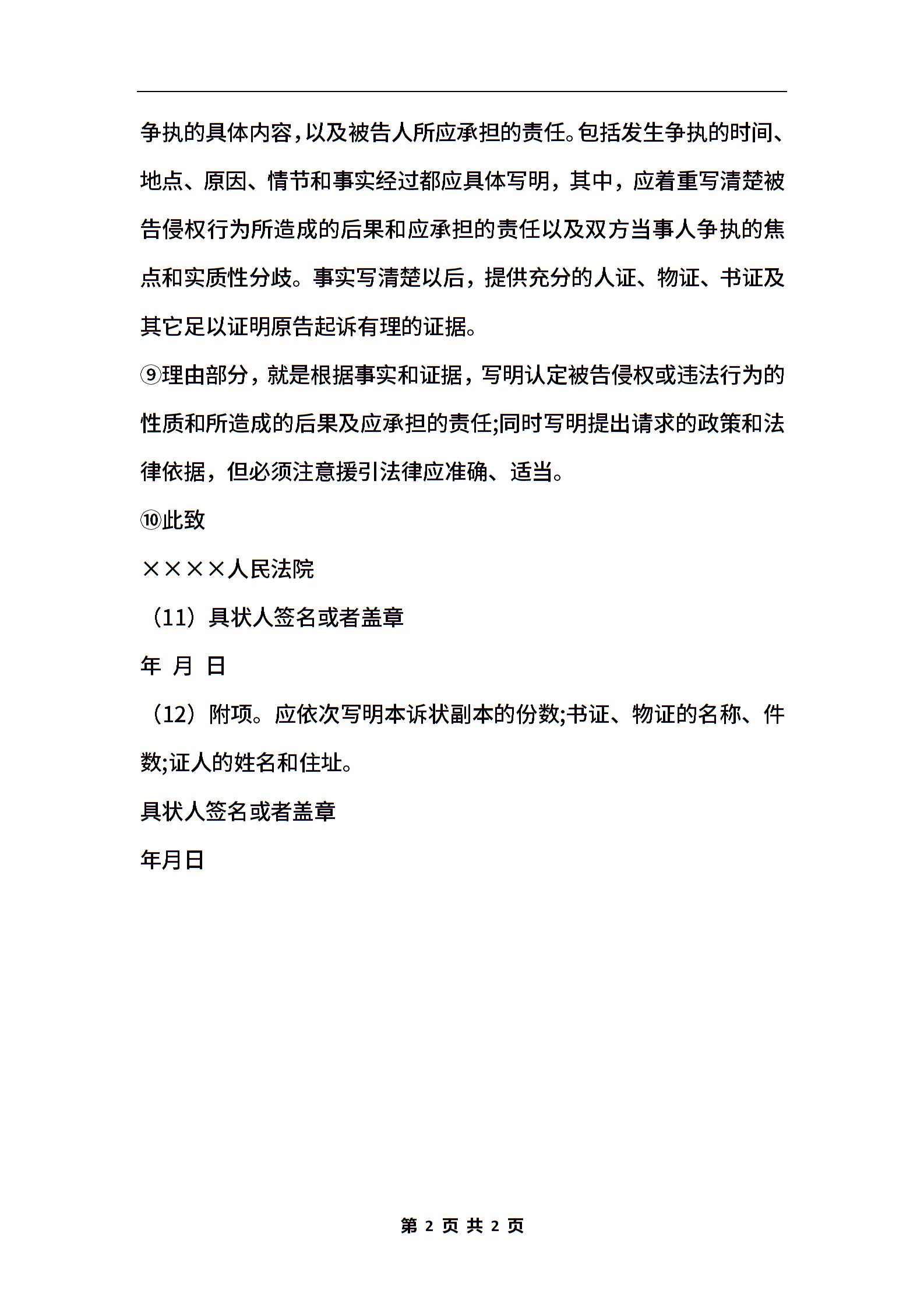 争执的具体内容，以及被告人所应承担的责任。包括发生争执的时间、地点、原因、情节和事实经过都应具体写明，其中，应着重写清楚被告侵权行为所造成的后果和应承担的责任以及双方当事人争执的焦点和实质性分歧。事实写清楚以后，提供充分的人证、物证、书证及其它足以证明原告起诉有理的证据。

⑨理由部分，就是根据事实和证据，写明认定被告侵权或违法行为的性质和所造成的后果及应承担的责任;同时写明提出请求的政策和法律依据，但必须注意援引法律应准确、适当。

⑩此致

××××人民法院

（11）具状人签名或者盖章

年 月 日

（12）附项。应依次写明本诉状副本的份数;书证、物证的名称、件数;证人的姓名和住址。

具状人签名或者盖章

年月日

第 2 页 共 2 页